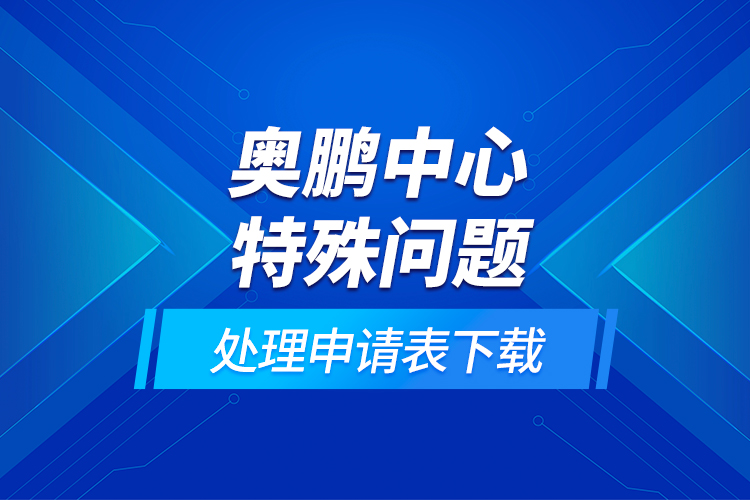 奥鹏中心
特殊问题

处理申请表下载